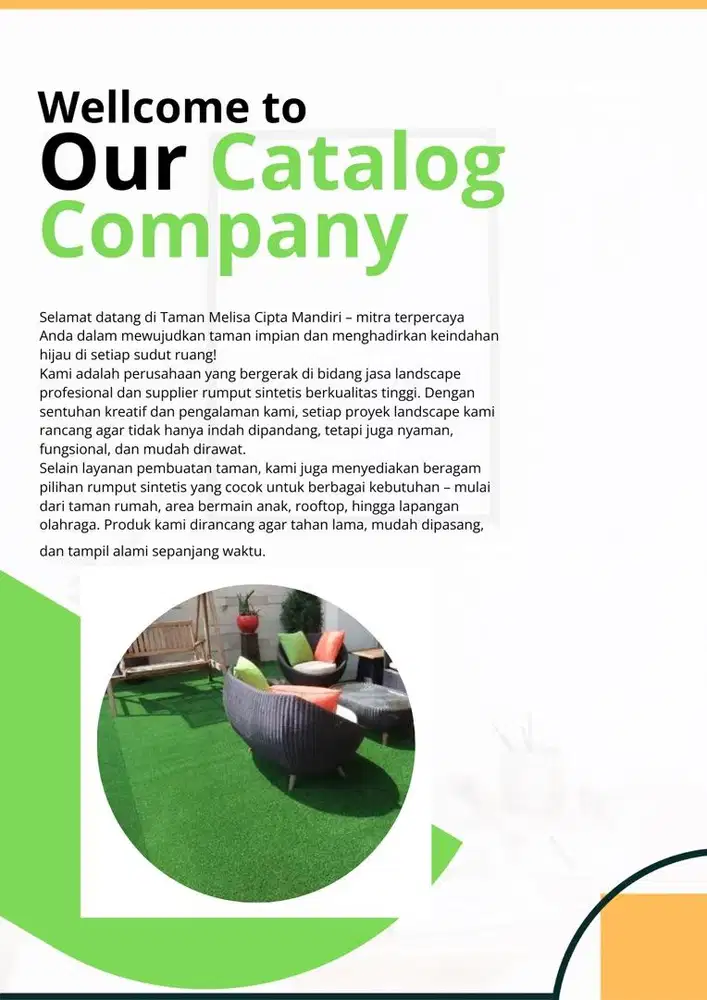 Wellcome to
Our Catalog
Company

Selamat datang di Taman Melisa Cipta Mandiri – mitra terpercaya Anda dalam mewujudkan taman impian dan menghadirkan keindahan hijau di setiap sudut ruang!
Kami adalah perusahaan yang bergerak di bidang jasa landscape profesional dan supplier rumput sintetis berkualitas tinggi. Dengan sentuhan kreatif dan pengalaman kami, setiap proyek landscape kami rancang agar tidak hanya indah dipandang, tetapi juga nyaman, fungsional, dan mudah dirawat.
Selain layanan pembuatan taman, kami juga menyediakan beragam pilihan rumput sintetis yang cocok untuk berbagai kebutuhan – mulai dari taman rumah, area bermain anak, rooftop, hingga lapangan olahraga. Produk kami dirancang agar tahan lama, mudah dipasang, dan tampil alami sepanjang waktu.